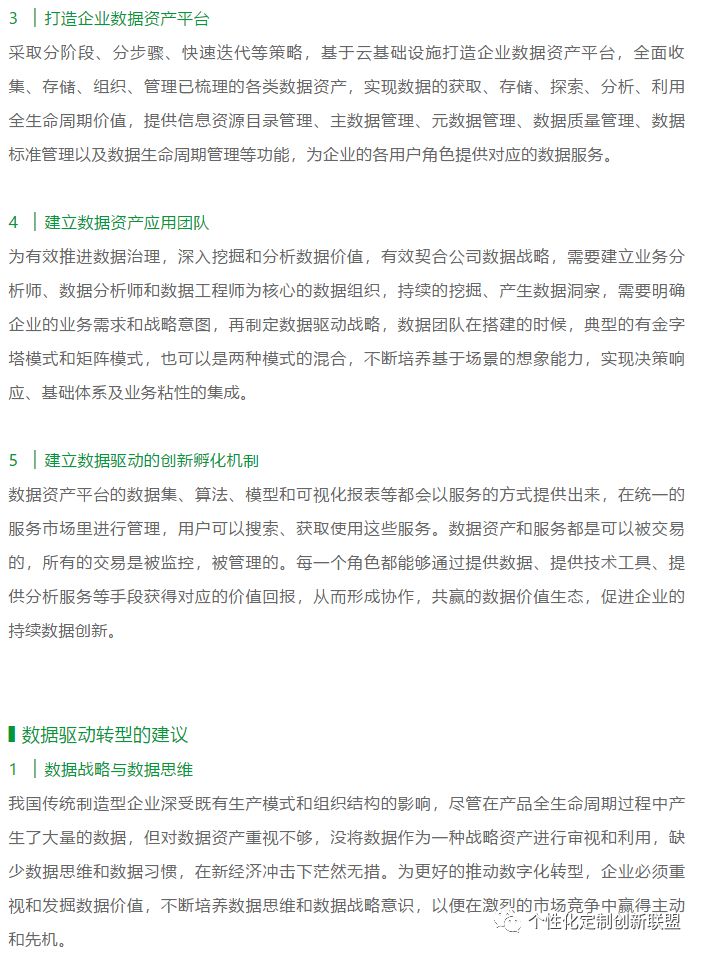 3 ｜打造企业数据资产平台

采取分阶段、分步骤、快速迭代等策略，基于云基础设施打造企业数据资产平台，全面收集、存储、组织、管理已梳理的各类数据资产，实现数据的获取、存储、探索、分析、利用全生命周期价值，提供信息资源目录管理、主数据管理、元数据管理、数据质量管理、数据标准管理以及数据生命周期管理等功能，为企业的各用户角色提供对应的数据服务。

4 ｜建立数据资产应用团队

为有效推进数据治理，深入挖掘和分析数据价值，有效契合公司数据战略，需要建立业务分析师、数据分析师和数据工程师为核心的数据组织，持续的挖掘、产生数据洞察，需要明确企业的业务需求和战略意图，再制定数据驱动战略，数据团队在搭建的时候，典型的有金字塔模式和矩阵模式，也可以是两种模式的混合，不断培养基于场景的想象能力，实现决策响应、基础体系及业务粘性的集成。

5 ｜建立数据驱动的创新孵化机制

数据资产平台的数据集、算法、模型和可视化报表等都会以服务的方式提供出来，在统一的服务市场里进行管理，用户可以搜索、获取使用这些服务。数据资产和服务都是可以被交易的，所有的交易是被监控，被管理的。每一个角色都能够通过提供数据、提供技术工具、提供分析服务等手段获得对应的价值回报，从而形成协作，共赢的数据价值生态，促进企业的持续数据创新。

数据驱动转型的建议

1 ｜数据战略与数据思维

我国传统制造型企业深受既有生产模式和组织结构的影响，尽管在产品全生命周期过程中产生了大量的数据，但对数据资产重视不够，没将数据作为一种战略资产进行审视和利用，缺少数据思维和数据习惯，在新经济冲击下茫然无措。为更好的推动数字化转型，企业必须重视和发掘数据价值，不断培养数据思维和数据战略意识，以便在激烈的市场竞争中赢得主动和先机。

个性化定制创新联盟